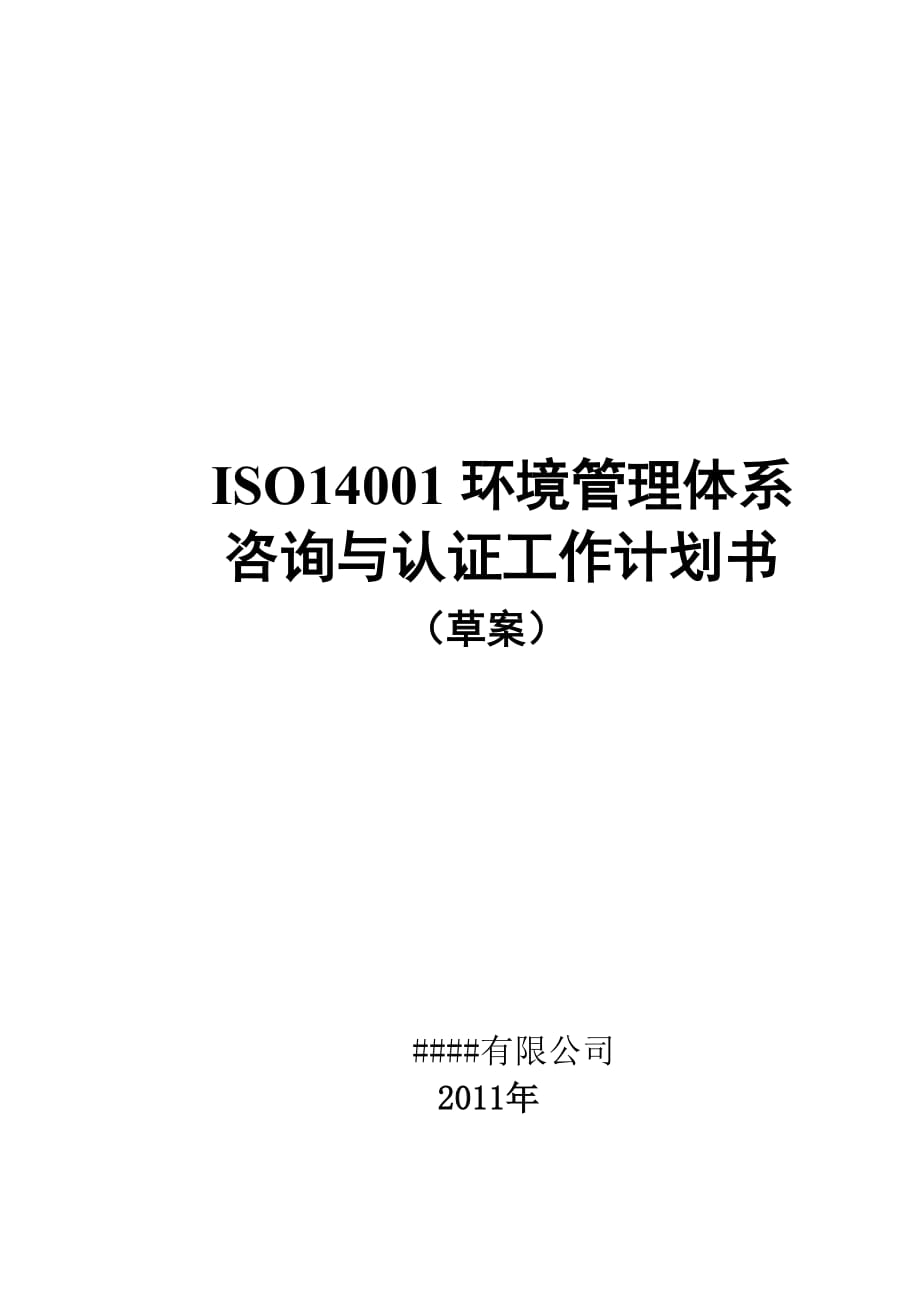 ISO14001 环境管理体系
咨询与认证工作计划书
（草案）

####有限公司
2011年